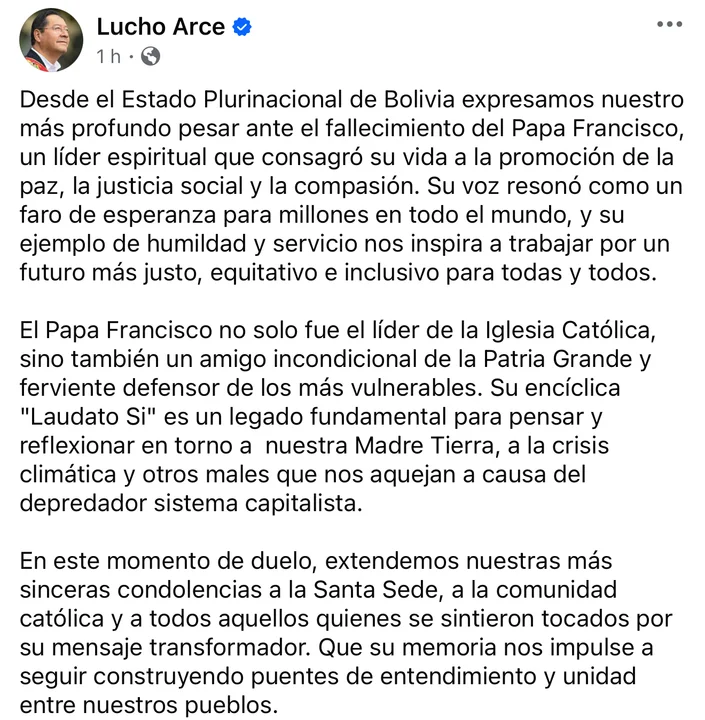 Lucho Arce
1 h ·

Desde el Estado Plurinacional de Bolivia expresamos nuestro más profundo pesar ante el fallecimiento del Papa Francisco, un líder espiritual que consagró su vida a la promoción de la paz, la justicia social y la compasión. Su voz resonó como un faro de esperanza para millones en todo el mundo, y su ejemplo de humildad y servicio nos inspira a trabajar por un futuro más justo, equitativo e inclusivo para todas y todos.

El Papa Francisco no solo fue el líder de la Iglesia Católica, sino también un amigo incondicional de la Patria Grande y ferviente defensor de los más vulnerables. Su encíclica "Laudato Si" es un legado fundamental para pensar y reflexionar en torno a nuestra Madre Tierra, a la crisis climática y otros males que nos aquejan a causa del depredador sistema capitalista.

En este momento de duelo, extendemos nuestras más sinceras condolencias a la Santa Sede, a la comunidad católica y a todos aquellos quienes se sintieron tocados por su mensaje transformador. Que su memoria nos impulse a seguir construyendo puentes de entendimiento y unidad entre nuestros pueblos.